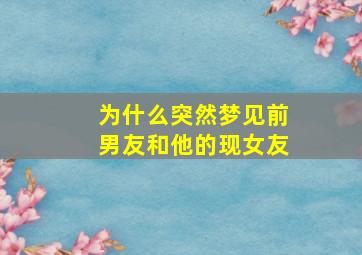 为什么突然梦见前男友和他的现女友